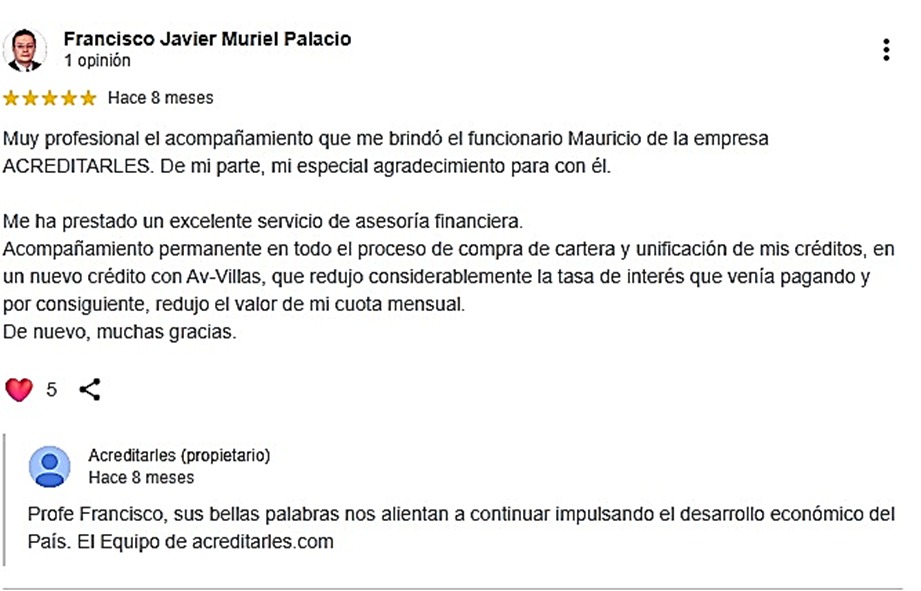 Francisco Javier Muriel Palacio
1 opinión

★★★★★ Hace 8 meses

Muy profesional el acompañamiento que me brindó el funcionario Mauricio de la empresa ACREDITARLES. De mi parte, mi especial agradecimiento para con él.

Me ha prestado un excelente servicio de asesoría financiera.
Acompañamiento permanente en todo el proceso de compra de cartera y unificación de mis créditos, en un nuevo crédito con Av-Villas, que redujo considerablemente la tasa de interés que venía pagando y por consiguiente, redujo el valor de mi cuota mensual.
De nuevo, muchas gracias.

5

Acreditarles (propietario)
Hace 8 meses

Profe Francisco, sus bellas palabras nos alientan a continuar impulsando el desarrollo económico del País. El Equipo de acreditarles.com